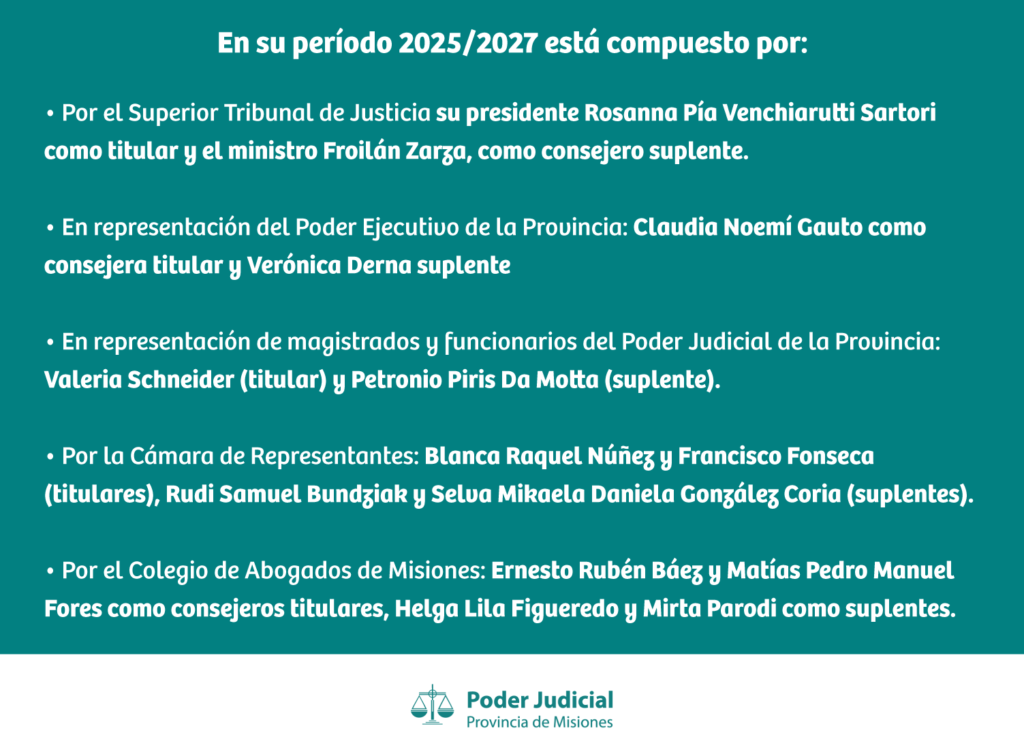 En su período 2025/2027 está compuesto por:

• Por el Superior Tribunal de Justicia su presidente Rosanna Pía Venchiarutti Sartori como titular y el ministro Froilán Zarza, como consejero suplente.

• En representación del Poder Ejecutivo de la Provincia: Claudia Noemí Gauto como consejera titular y Verónica Derna suplente

• En representación de magistrados y funcionarios del Poder Judicial de la Provincia: Valeria Schneider (titular) y Petronio Piris Da Motta (suplente).

• Por la Cámara de Representantes: Blanca Raquel Núñez y Francisco Fonseca (titulares), Rudi Samuel Bundziak y Selva Mikaela Daniela González Coria (suplentes).

• Por el Colegio de Abogados de Misiones: Ernesto Rubén Báez y Matías Pedro Manuel Fores como consejeros titulares, Helga Lila Figueredo y Mirta Parodi como suplentes.

Poder Judicial
Provincia de Misiones